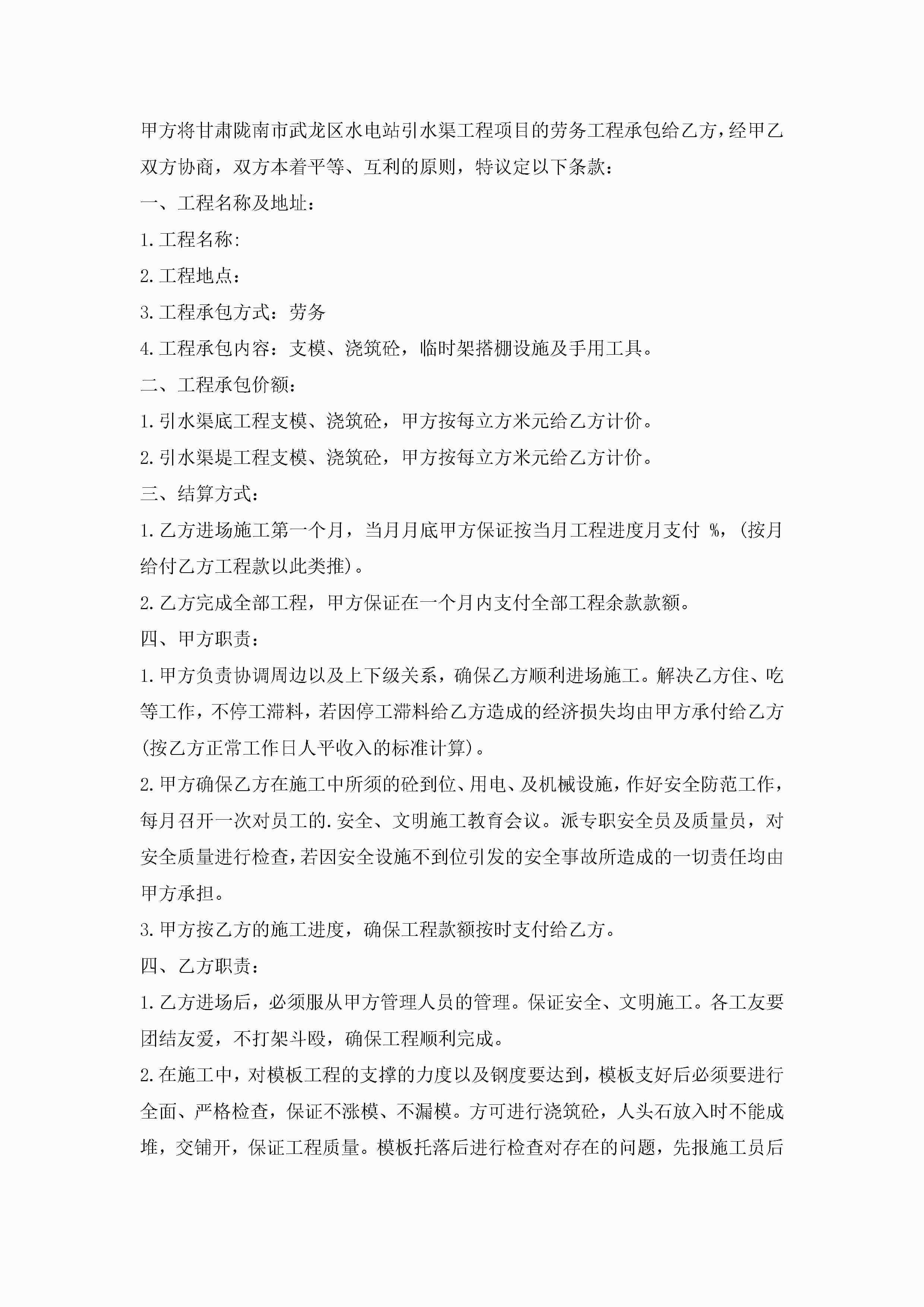 甲方将甘肃陇南市武龙区水电站引水渠工程项目的劳务工程承包给乙方，经甲乙双方协商，双方本着平等、互利的原则，特议定以下条款：

一、工程名称及地址：

1.工程名称:

2.工程地点：

3.工程承包方式：劳务

4.工程承包内容：支模、浇筑砼，临时架搭棚设施及手用工具。

二、工程承包价额：

1.引水渠底工程支模、浇筑砼，甲方按每立方米元给乙方计价。

2.引水渠堤工程支模、浇筑砼，甲方按每立方米元给乙方计价。

三、结算方式：

1.乙方进场施工第一个月，当月月底甲方保证按当月工程进度月支付 %,(按月给付乙方工程款以此类推)。

2.乙方完成全部工程，甲方保证在一个月内支付全部工程余款款额。

四、甲方职责：

1.甲方负责协调周边以及上下级关系，确保乙方顺利进场施工。解决乙方住、吃等工作，不停工滞料，若因停工滞料给乙方造成的经济损失均由甲方承付给乙方(按乙方正常工作日人平收入的标准计算)。

2.甲方确保乙方在施工中所须的砼到位、用电、及机械设施，作好安全防范工作，每月召开一次对员工的.安全、文明施工教育会议。派专职安全员及质量员，对安全质量进行检查，若因安全设施不到位引发的安全事故所造成的一切责任均由甲方承担。

3.甲方按乙方的施工进度，确保工程款额按时支付给乙方。

四、乙方职责：

1.乙方进场后，必须服从甲方管理人员的管理。保证安全、文明施工。各工友要团结友爱，不打架斗殴，确保工程顺利完成。

2.在施工中，对模板工程的支撑的力度以及钢度要达到，模板支好后必须要进行全面、严格检查，保证不涨模、不漏模。方可进行浇筑砼，人头石放入时不能成堆，交铺开，保证工程质量。模板托落后进行检查对存在的问题，先报施工员后